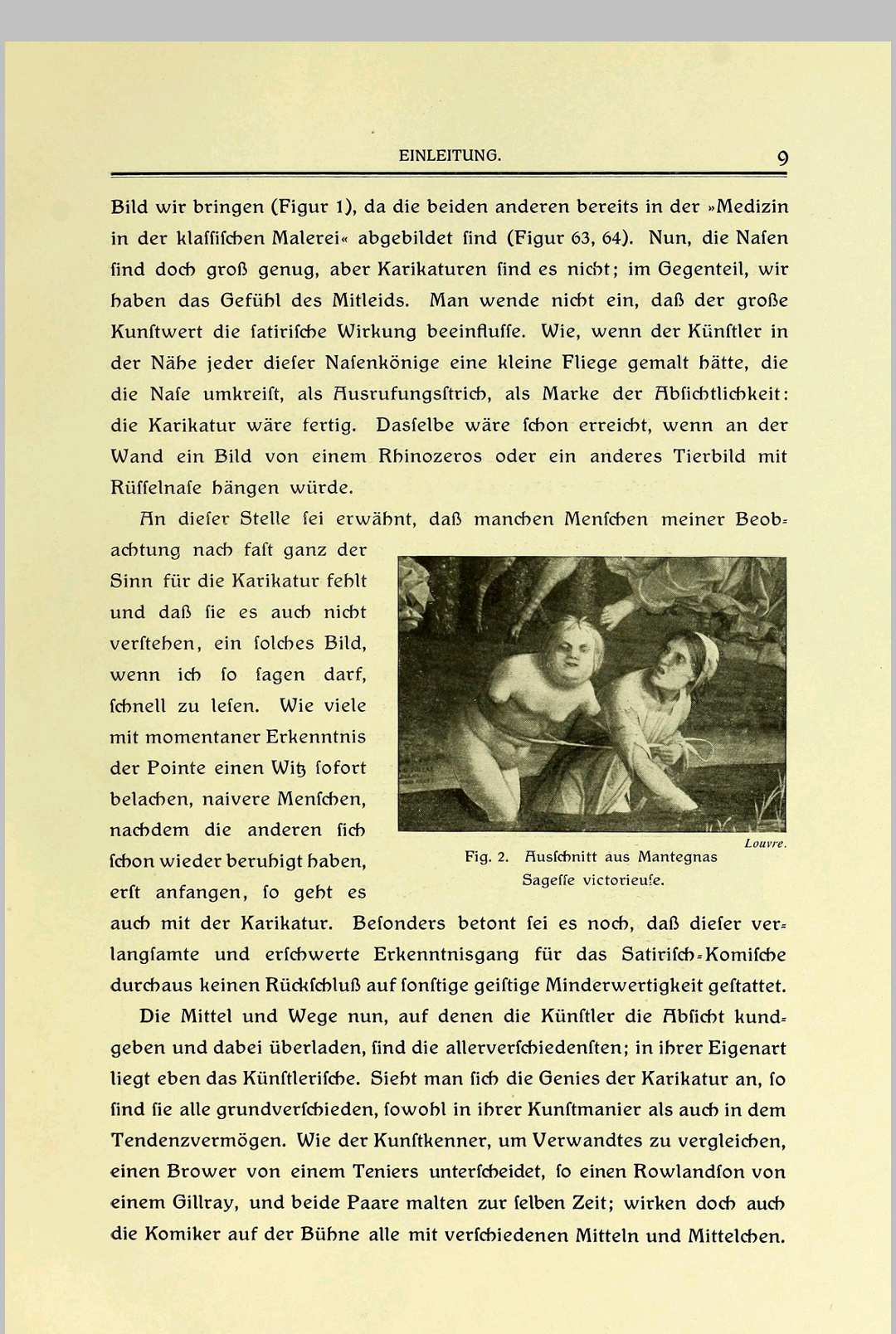 EINLEITUNG. 9

Bild wir bringen (Figur 1), da die beiden anderen bereits in der »Medizin in der klaſſiſchen Malerei« abgebildet ſind (Figur 63, 64). Nun, die Naſen ſind doch groß genug, aber Karikaturen ſind es nicht; im Gegenteil, wir haben das Gefühl des Mitleids. Man wende nicht ein, daß der große Kunſtwert die ſatiriſche Wirkung beeinfluſſe. Wie, wenn der Künſtler in der Nähe jeder dieſer Naſenkönige eine kleine Fliege gemalt hätte, die die Naſe umkreiſt, als Ausrufungsſtrich, als Marke der Abſichtlichkeit: die Karikatur wäre fertig. Dasſelbe wäre ſchon erreicht, wenn an der Wand ein Bild von einem Rhinozeros oder ein anderes Tierbild mit Rüſſelnaſe hängen würde.

An dieſer Stelle ſei erwähnt, daß manchen Menſchen meiner Beobachtung nach faſt ganz der Sinn für die Karikatur fehlt und daß ſie es auch nicht verſtehen, ein ſolches Bild, wenn ich ſo ſagen darf, ſchnell zu leſen. Wie viele mit momentaner Erkenntnis der Pointe einen Witz ſofort belachen, naivere Menſchen, nachdem die anderen ſich ſchon wieder beruhigt haben, erſt anfangen, ſo geht es auch mit der Karikatur. Beſonders betont ſei es noch, daß dieſer verlangſamte und erſchwerte Erkenntnisgang für das Satiriſch-Komiſche durchaus keinen Rückſchluß auf ſonſtige geiſtige Minderwertigkeit geſtattet.

Louvre.
Fig. 2. Ausſchnitt aus Mantegnas Sageſſe victorieuſe.

Die Mittel und Wege nun, auf denen die Künſtler die Abſicht kundgeben und dabei überladen, ſind die allerverſchiedenſten; in ihrer Eigenart liegt eben das Künſtleriſche. Sieht man ſich die Genies der Karikatur an, ſo ſind ſie alle grundverſchieden, ſowohl in ihrer Kunſtmanier als auch in dem Tendenzvermögen. Wie der Kunſtkenner, um Verwandtes zu vergleichen, einen Brower von einem Teniers unterſcheidet, ſo einen Rowlandſon von einem Gillray, und beide Paare malten zur ſelben Zeit; wirken doch auch die Komiker auf der Bühne alle mit verſchiedenen Mitteln und Mittelchen.